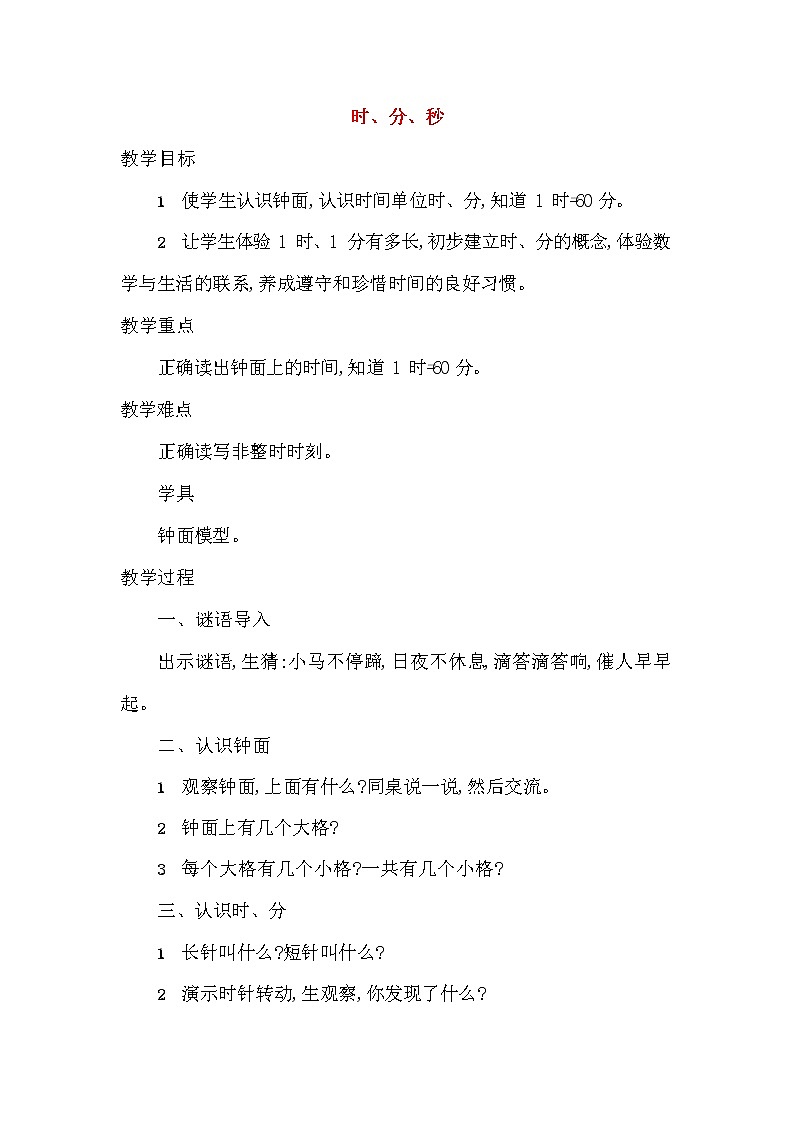 时、分、秒

教学目标

1 使学生认识钟面,认识时间单位时、分,知道 1 时=60 分。

2 让学生体验 1 时、1 分有多长,初步建立时、分的概念,体验数学与生活的联系,养成遵守和珍惜时间的良好习惯。

教学重点

正确读出钟面上的时间,知道 1 时=60 分。

教学难点

正确读写非整时时刻。

学具

钟面模型。

教学过程

一、谜语导入

出示谜语,生猜:小马不停蹄,日夜不休息,滴答滴答响,催人早早起。

二、认识钟面

1 观察钟面,上面有什么?同桌说一说,然后交流。

2 钟面上有几个大格?

3 每个大格有几个小格?一共有几个小格?

三、认识时、分

1 长针叫什么?短针叫什么?

2 演示时针转动,生观察,你发现了什么?